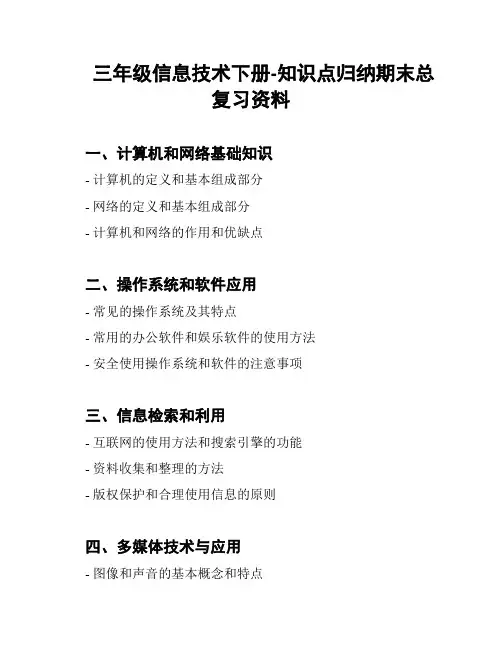 三年级信息技术下册-知识点归纳期末总复习资料

一、计算机和网络基础知识

- 计算机的定义和基本组成部分

- 网络的定义和基本组成部分

- 计算机和网络的作用和优缺点

二、操作系统和软件应用

- 常见的操作系统及其特点

- 常用的办公软件和娱乐软件的使用方法

- 安全使用操作系统和软件的注意事项

三、信息检索和利用

- 互联网的使用方法和搜索引擎的功能

- 资料收集和整理的方法

- 版权保护和合理使用信息的原则

四、多媒体技术与应用

- 图像和声音的基本概念和特点